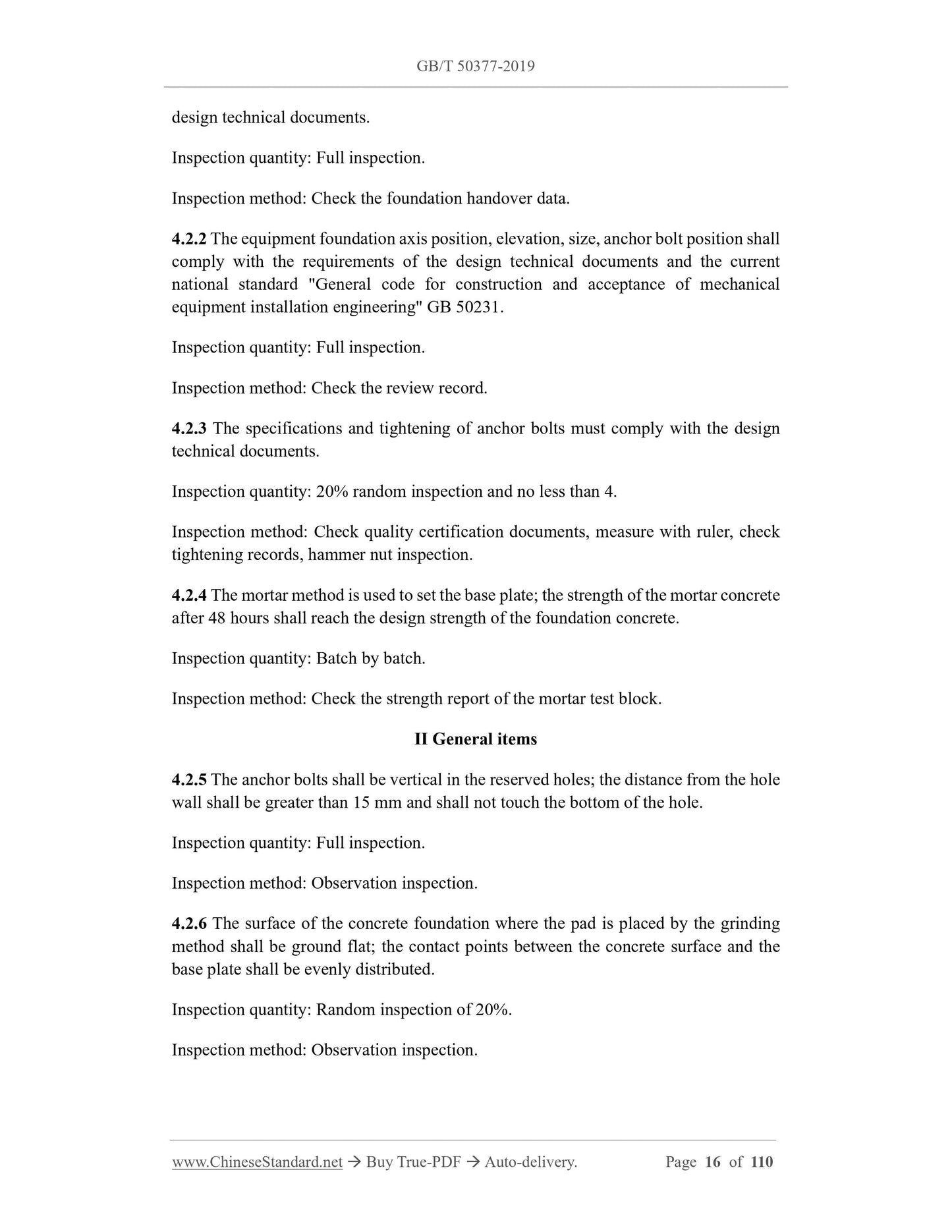 GB/T 50377-2019

design technical documents.

Inspection quantity: Full inspection.

Inspection method: Check the foundation handover data.

4.2.2 The equipment foundation axis position, elevation, size, anchor bolt position shall comply with the requirements of the design technical documents and the current national standard "General code for construction and acceptance of mechanical equipment installation engineering" GB 50231.

Inspection quantity: Full inspection.

Inspection method: Check the review record.

4.2.3 The specifications and tightening of anchor bolts must comply with the design technical documents.

Inspection quantity: 20% random inspection and no less than 4.

Inspection method: Check quality certification documents, measure with ruler, check tightening records, hammer nut inspection.

4.2.4 The mortar method is used to set the base plate; the strength of the mortar concrete after 48 hours shall reach the design strength of the foundation concrete.

Inspection quantity: Batch by batch.

Inspection method: Check the strength report of the mortar test block.

II General items

4.2.5 The anchor bolts shall be vertical in the reserved holes; the distance from the hole wall shall be greater than 15 mm and shall not touch the bottom of the hole.

Inspection quantity: Full inspection.

Inspection method: Observation inspection.

4.2.6 The surface of the concrete foundation where the pad is placed by the grinding method shall be ground flat; the contact points between the concrete surface and the base plate shall be evenly distributed.

Inspection quantity: Random inspection of 20%.

Inspection method: Observation inspection.

www.ChineseStandard.net → Buy True-PDF → Auto-delivery. Page 16 of 110